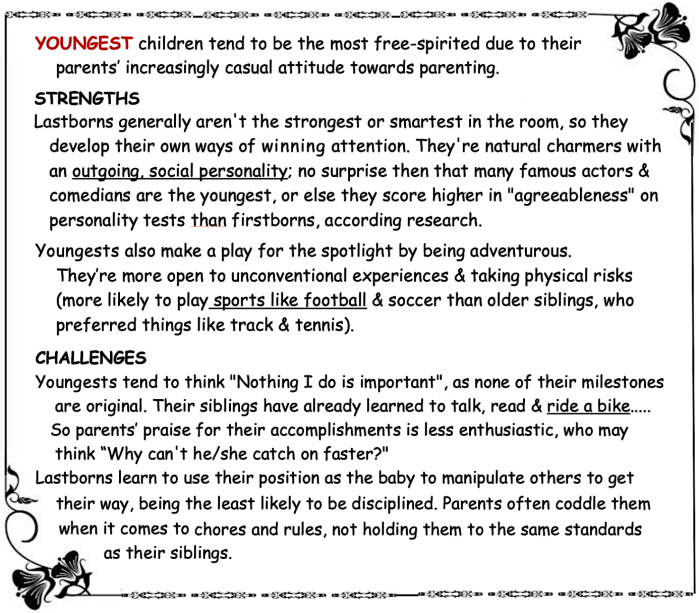 YOUNGEST children tend to be the most free-spirited due to their parents' increasingly casual attitude towards parenting.

STRENGTHS
Lastborns generally aren't the strongest or smartest in the room, so they develop their own ways of winning attention. They're natural charmers with an outgoing, social personality; no surprise then that many famous actors & comedians are the youngest, or else they score higher in "agreeableness" on personality tests than firstborns, according research.

Youngests also make a play for the spotlight by being adventurous. They're more open to unconventional experiences & taking physical risks (more likely to play sports like football & soccer than older siblings, who preferred things like track & tennis).

CHALLENGES
Youngests tend to think "Nothing I do is important", as none of their milestones are original. Their siblings have already learned to talk, read & ride a bike..... So parents' praise for their accomplishments is less enthusiastic, who may think "Why can't he/she catch on faster?"
Lastborns learn to use their position as the baby to manipulate others to get their way, being the least likely to be disciplined. Parents often coddle them when it comes to chores and rules, not holding them to the same standards as their siblings.